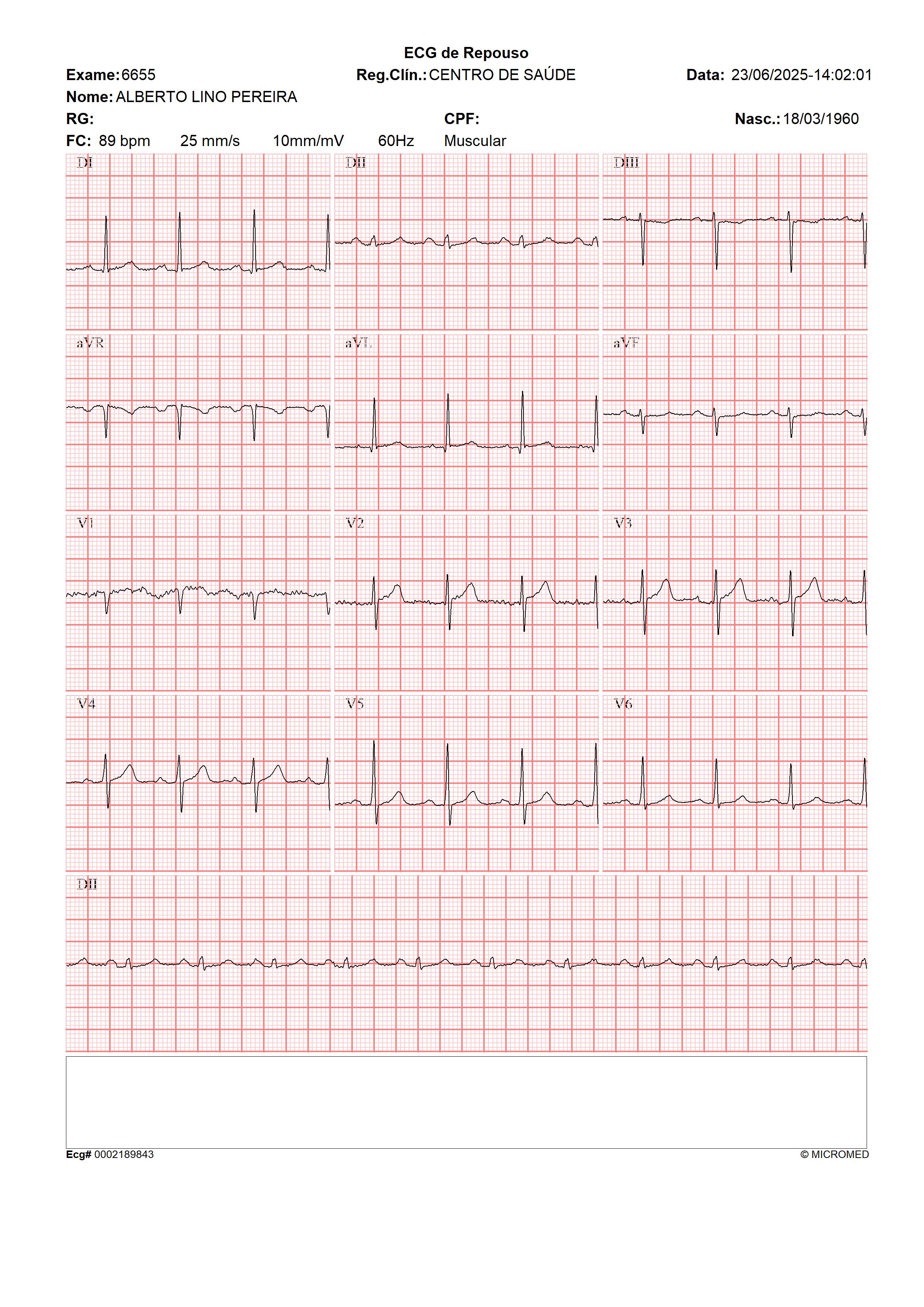 ECG de Repouso

Exame: 6655 Reg.Clín.: CENTRO DE SAÚDE Data: 23/06/2025-14:02:01

Nome: ALBERTO LINO PEREIRA

RG: CPF: Nasc.: 18/03/1960

FC: 89 bpm 25 mm/s 10mm/mV 60Hz Muscular

DI

DII

DIII

aVR

aVL

aVF

V1

V2

V3

V4

V5

V6

DII

Ecg# 0002189843 © MICROMED